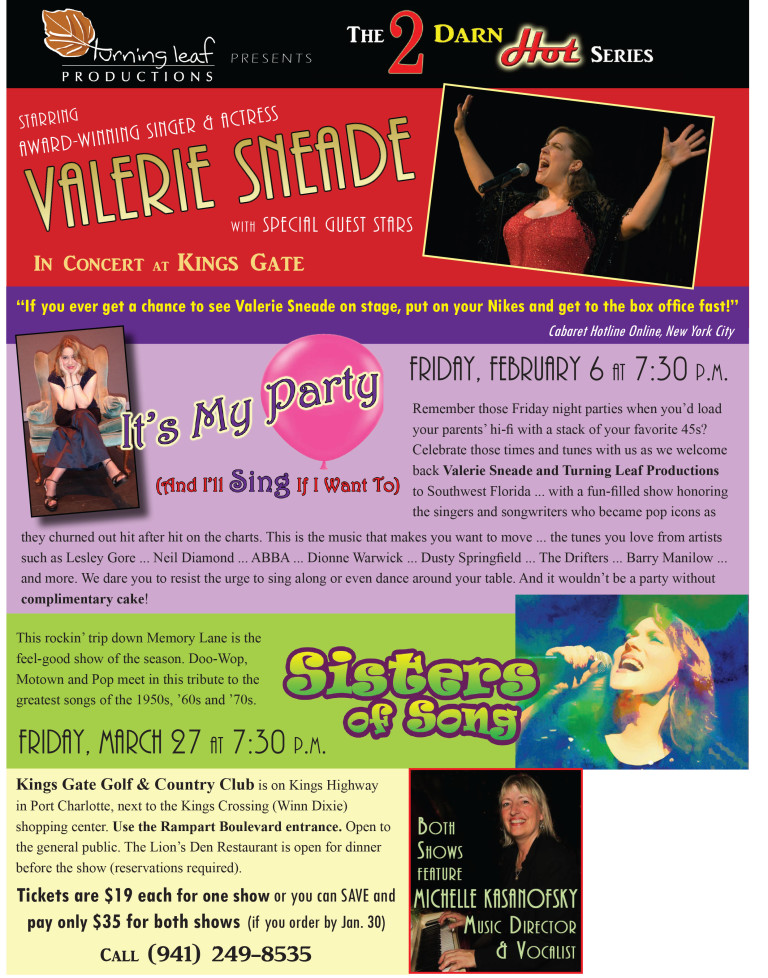 turning leaf PRODUCTIONS PRESENTS

THE 2 DARN Hot SERIES

STARRING
AWARD-WINNING SINGER & ACTRESS
VALERIE SNEADE
WITH SPECIAL GUEST STARS

IN CONCERT AT KINGS GATE

"If you ever get a chance to see Valerie Sneade on stage, put on your Nikes and get to the box office fast!"
Cabaret Hotline Online, New York City

It's My Party
(And I'll Sing If I Want To)

FRIDAY, FEBRUARY 6 AT 7:30 P.M.

Remember those Friday night parties when you'd load your parents' hi-fi with a stack of your favorite 45s? Celebrate those times and tunes with us as we welcome back Valerie Sneade and Turning Leaf Productions to Southwest Florida ... with a fun-filled show honoring the singers and songwriters who became pop icons as they churned out hit after hit on the charts. This is the music that makes you want to move ... the tunes you love from artists such as Lesley Gore ... Neil Diamond ... ABBA ... Dionne Warwick ... Dusty Springfield ... The Drifters ... Barry Manilow ... and more. We dare you to resist the urge to sing along or even dance around your table. And it wouldn't be a party without complimentary cake!

This rockin' trip down Memory Lane is the feel-good show of the season. Doo-Wop, Motown and Pop meet in this tribute to the greatest songs of the 1950s, '60s and '70s.

Sisters of Song

FRIDAY, MARCH 27 AT 7:30 P.M.

Kings Gate Golf & Country Club is on Kings Highway in Port Charlotte, next to the Kings Crossing (Winn Dixie) shopping center. Use the Rampart Boulevard entrance. Open to the general public. The Lion's Den Restaurant is open for dinner before the show (reservations required).

Tickets are $19 each for one show or you can SAVE and pay only $35 for both shows (if you order by Jan. 30)

CALL (941) 249-8535

BOTH SHOWS FEATURE
MICHELLE KASANOFSKY
MUSIC DIRECTOR & VOCALIST